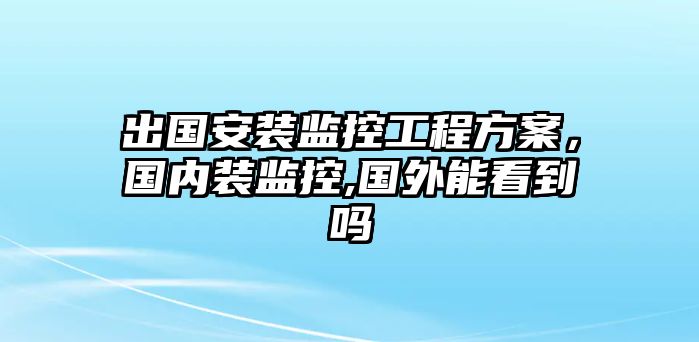 出国安装监控工程方案，国内装监控,国外能看到吗